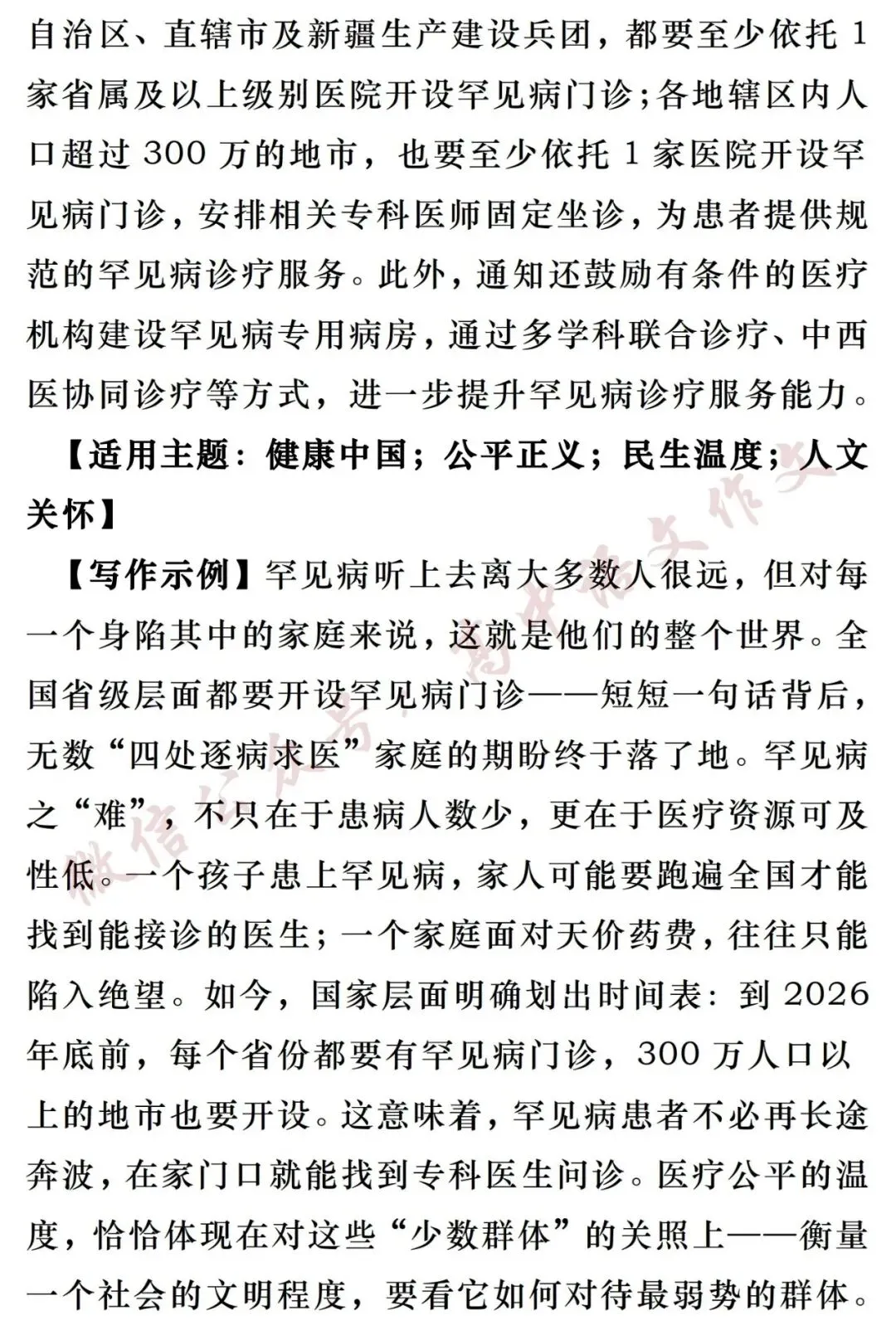 自治区、直辖市及新疆生产建设兵团，都要至少依托1家省属及以上级别医院开设罕见病门诊；各地辖区内人口超过300万的地市，也要至少依托1家医院开设罕见病门诊，安排相关专科医师固定坐诊，为患者提供规范的罕见病诊疗服务。此外，通知还鼓励有条件的医疗机构建设罕见病专用病房，通过多学科联合诊疗、中西医协同诊疗等方式，进一步提升罕见病诊疗服务能力。

【适用主题：健康中国；公平正义；民生温度；人文关怀】

【写作示例】罕见病听上去离大多数人很远，但对每一个身陷其中的家庭来说，这就是他们的整个世界。全国省级层面都要开设罕见病门诊——短短一句话背后，无数“四处逐病求医”家庭的期盼终于落了地。罕见病之“难”，不只在于患病人数少，更在于医疗资源可及性低。一个孩子患上罕见病，家人可能要跑遍全国才能找到能接诊的医生；一个家庭面对天价药费，往往只能陷入绝望。如今，国家层面明确划出时间表：到2026年底前，每个省份都要有罕见病门诊，300万人口以上的地市也要开设。这意味着，罕见病患者不必再长途奔波，在家门口就能找到专科医生问诊。医疗公平的温度，恰恰体现在对这些“少数群体”的关照上——衡量一个社会的文明程度，要看它如何对待最弱势的群体。

微信公众号：高中语文作文